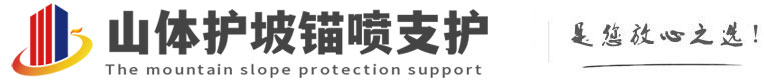 山体护坡锚喷支护
The mountain slope protection support
是您放心之选!